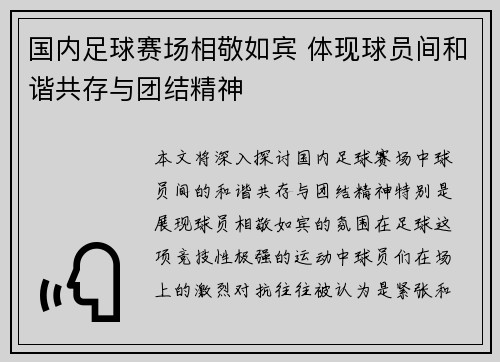 国内足球赛场相敬如宾 体现球员间和谐共存与团结精神

本文将深入探讨国内足球赛场中球员间的和谐共存与团结精神特别是展现球员相敬如宾的氛围在足球这项竞技性极强的运动中球员们在场上的激烈对抗往往被认为是紧张和